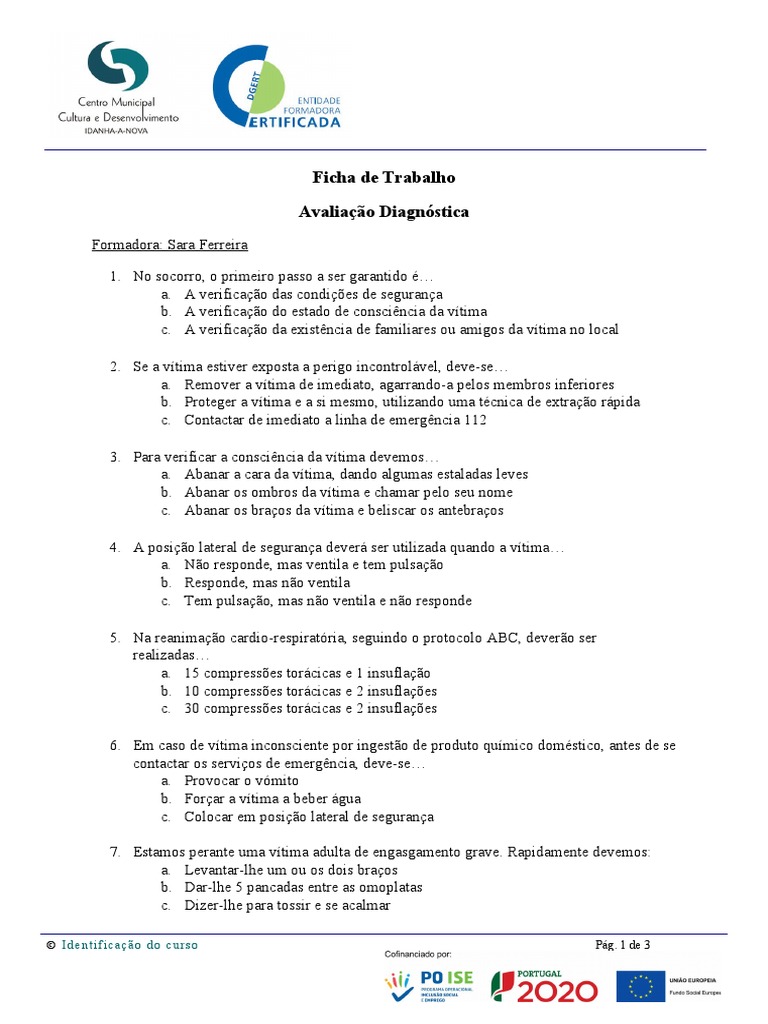 Centro Municipal Cultura e Desenvolvimento
IDANHA-A-NOVA

DGERT
ENTIDADE FORMADORA
CERTIFICADA

Ficha de Trabalho

Avaliação Diagnóstica

Formadora: Sara Ferreira

1. No socorro, o primeiro passo a ser garantido é…
a. A verificação das condições de segurança
b. A verificação do estado de consciência da vítima
c. A verificação da existência de familiares ou amigos da vítima no local

2. Se a vítima estiver exposta a perigo incontrolável, deve-se…
a. Remover a vítima de imediato, agarrando-a pelos membros inferiores
b. Proteger a vítima e a si mesmo, utilizando uma técnica de extração rápida
c. Contactar de imediato a linha de emergência 112

3. Para verificar a consciência da vítima devemos…
a. Abanar a cara da vítima, dando algumas estaladas leves
b. Abanar os ombros da vítima e chamar pelo seu nome
c. Abanar os braços da vítima e beliscar os antebraços

4. A posição lateral de segurança deverá ser utilizada quando a vítima…
a. Não responde, mas ventila e tem pulsação
b. Responde, mas não ventila
c. Tem pulsação, mas não ventila e não responde

5. Na reanimação cardio-respiratória, seguindo o protocolo ABC, deverão ser realizadas…
a. 15 compressões torácicas e 1 insuflação
b. 10 compressões torácicas e 2 insuflações
c. 30 compressões torácicas e 2 insuflações

6. Em caso de vítima inconsciente por ingestão de produto químico doméstico, antes de se contactar os serviços de emergência, deve-se…
a. Provocar o vómito
b. Forçar a vítima a beber água
c. Colocar em posição lateral de segurança

7. Estamos perante uma vítima adulta de engasgamento grave. Rapidamente devemos:
a. Levantar-lhe um ou os dois braços
b. Dar-lhe 5 pancadas entre as omoplatas
c. Dizer-lhe para tossir e se acalmar

© Identificação do curso

Pág. 1 de 3

Cofinanciado por:
PO ISE
PROGRAMA OPERACIONAL INCLUSÃO SOCIAL E EMPREGO
PORTUGAL 2020
UNIÃO EUROPEIA
Fundo Social Europeu